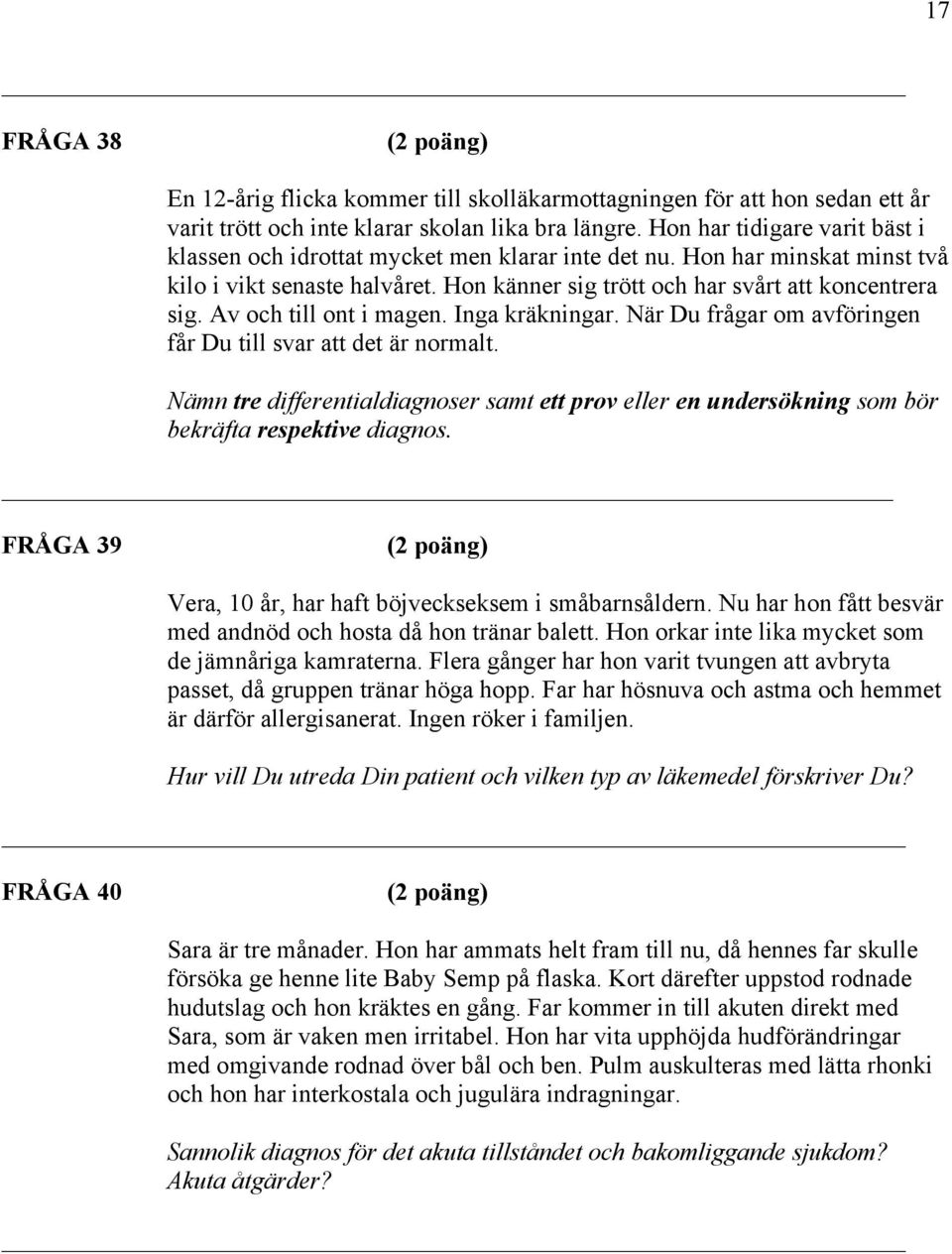 17

FRÅGA 38 (2 poäng)

En 12-årig flicka kommer till skolläkarmottagningen för att hon sedan ett år varit trött och inte klarar skolan lika bra längre. Hon har tidigare varit bäst i klassen och idrottat mycket men klarar inte det nu. Hon har minskat minst två kilo i vikt senaste halvåret. Hon känner sig trött och har svårt att koncentrera sig. Av och till ont i magen. Inga kräkningar. När Du frågar om avföringen får Du till svar att det är normalt.

Nämn tre differentialdiagnoser samt ett prov eller en undersökning som bör bekräfta respektive diagnos.

FRÅGA 39 (2 poäng)

Vera, 10 år, har haft böjveckseksem i småbarnsåldern. Nu har hon fått besvär med andnöd och hosta då hon tränar balett. Hon orkar inte lika mycket som de jämnåriga kamraterna. Flera gånger har hon varit tvungen att avbryta passet, då gruppen tränar höga hopp. Far har hösnuva och astma och hemmet är därför allergisanerat. Ingen röker i familjen.

Hur vill Du utreda Din patient och vilken typ av läkemedel förskriver Du?

FRÅGA 40 (2 poäng)

Sara är tre månader. Hon har ammats helt fram till nu, då hennes far skulle försöka ge henne lite Baby Semp på flaska. Kort därefter uppstod rodnade hudutslag och hon kräktes en gång. Far kommer in till akuten direkt med Sara, som är vaken men irritabel. Hon har vita upphöjda hudförändringar med omgivande rodnad över bål och ben. Pulm auskulteras med lätta rhonki och hon har interkostala och jugulära indragningar.

Sannolik diagnos för det akuta tillståndet och bakomliggande sjukdom? Akuta åtgärder?